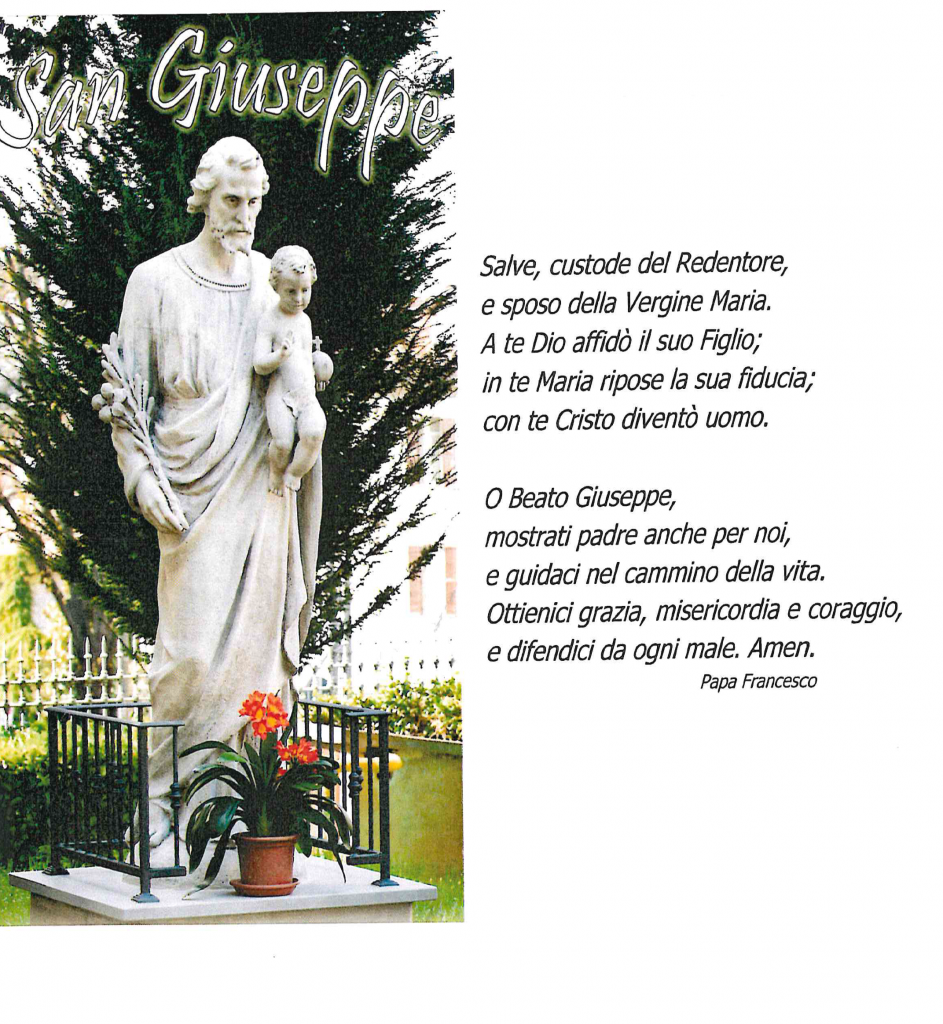 San Giuseppe

Salve, custode del Redentore,
e sposo della Vergine Maria.
A te Dio affidò il suo Figlio;
in te Maria ripose la sua fiducia;
con te Cristo diventò uomo.

O Beato Giuseppe,
mostrati padre anche per noi,
e guidaci nel cammino della vita.
Ottienici grazia, misericordia e coraggio,
e difendici da ogni male. Amen.
Papa Francesco